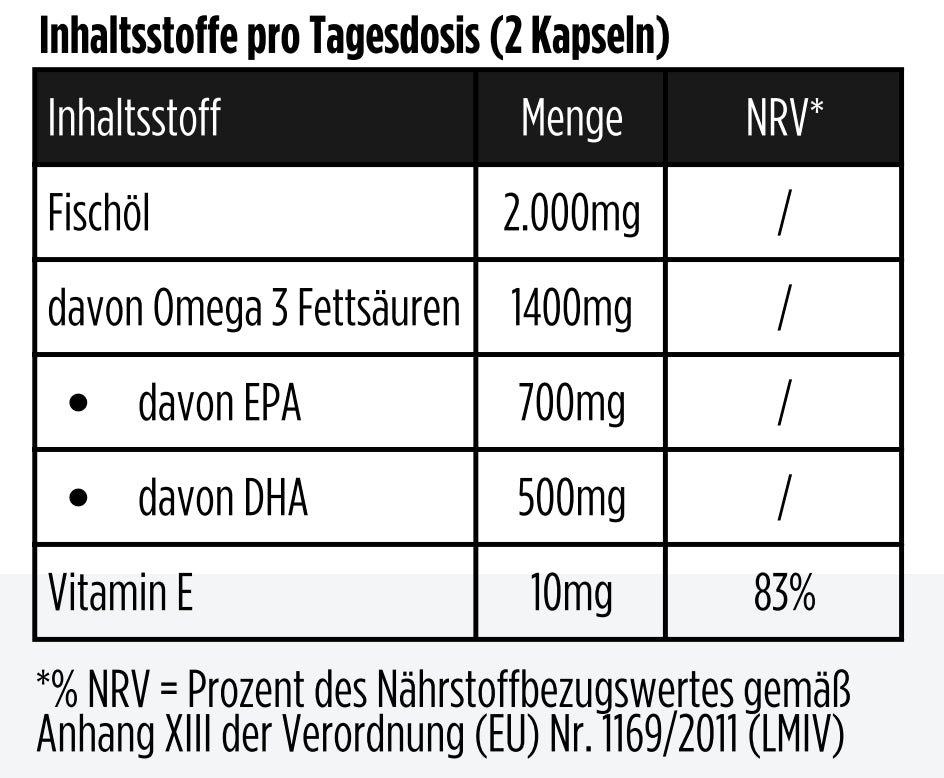 Inhaltsstoffe pro Tagesdosis (2 Kapseln)

| Inhaltsstoff | Menge | NRV* |
|---|---|---|
| Fischöl | 2.000mg | / |
| davon Omega 3 Fettsäuren | 1400mg | / |
| • davon EPA | 700mg | / |
| • davon DHA | 500mg | / |
| Vitamin E | 10mg | 83% |

*% NRV = Prozent des Nährstoffbezugswertes gemäß Anhang XIII der Verordnung (EU) Nr. 1169/2011 (LMIV)